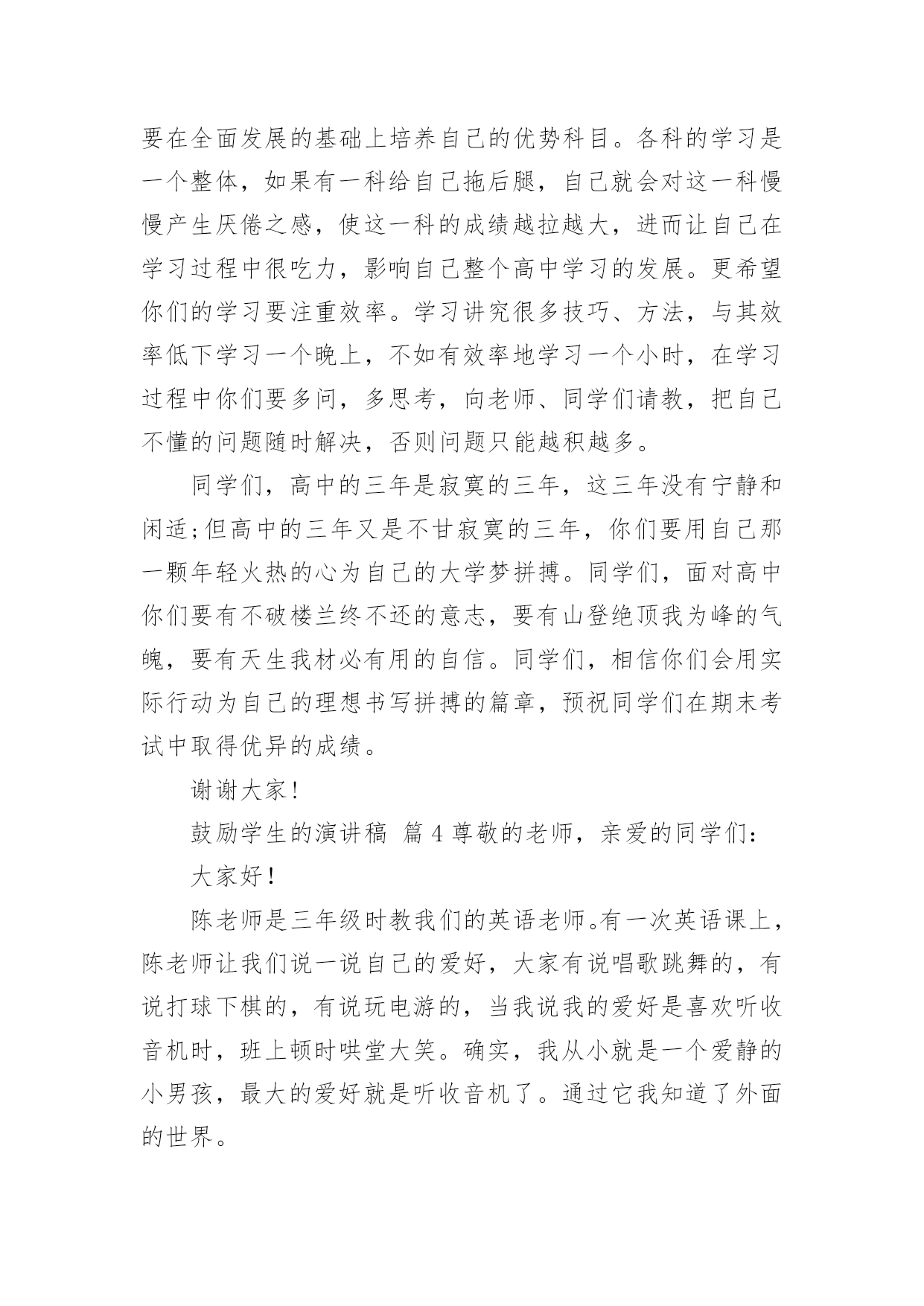 要在全面发展的基础上培养自己的优势科目。各科的学习是一个整体，如果有一科给自己拖后腿，自己就会对这一科慢慢产生厌倦之感，使这一科的成绩越拉越大，进而让自己在学习过程中很吃力，影响自己整个高中学习的发展。更希望你们的学习要注重效率。学习讲究很多技巧、方法，与其效率低下学习一个晚上，不如有效率地学习一个小时，在学习过程中你们要多问，多思考，向老师、同学们请教，把自己不懂的问题随时解决，否则问题只能越积越多。

同学们，高中的三年是寂寞的三年，这三年没有宁静和闲适;但高中的三年又是不甘寂寞的三年，你们要用自己那一颗年轻火热的心为自己的大学梦拼搏。同学们，面对高中你们要有不破楼兰终不还的意志，要有山登绝顶我为峰的气魄，要有天生我材必有用的自信。同学们，相信你们会用实际行动为自己的理想书写拼搏的篇章，预祝同学们在期末考试中取得优异的成绩。

谢谢大家!

鼓励学生的演讲稿 篇 4 尊敬的老师，亲爱的同学们:

大家好!

陈老师是三年级时教我们的英语老师。有一次英语课上，陈老师让我们说一说自己的爱好，大家有说唱歌跳舞的，有说打球下棋的，有说玩电游的，当我说我的爱好是喜欢听收音机时，班上顿时哄堂大笑。确实，我从小就是一个爱静的小男孩，最大的爱好就是听收音机了。通过它我知道了外面的世界。